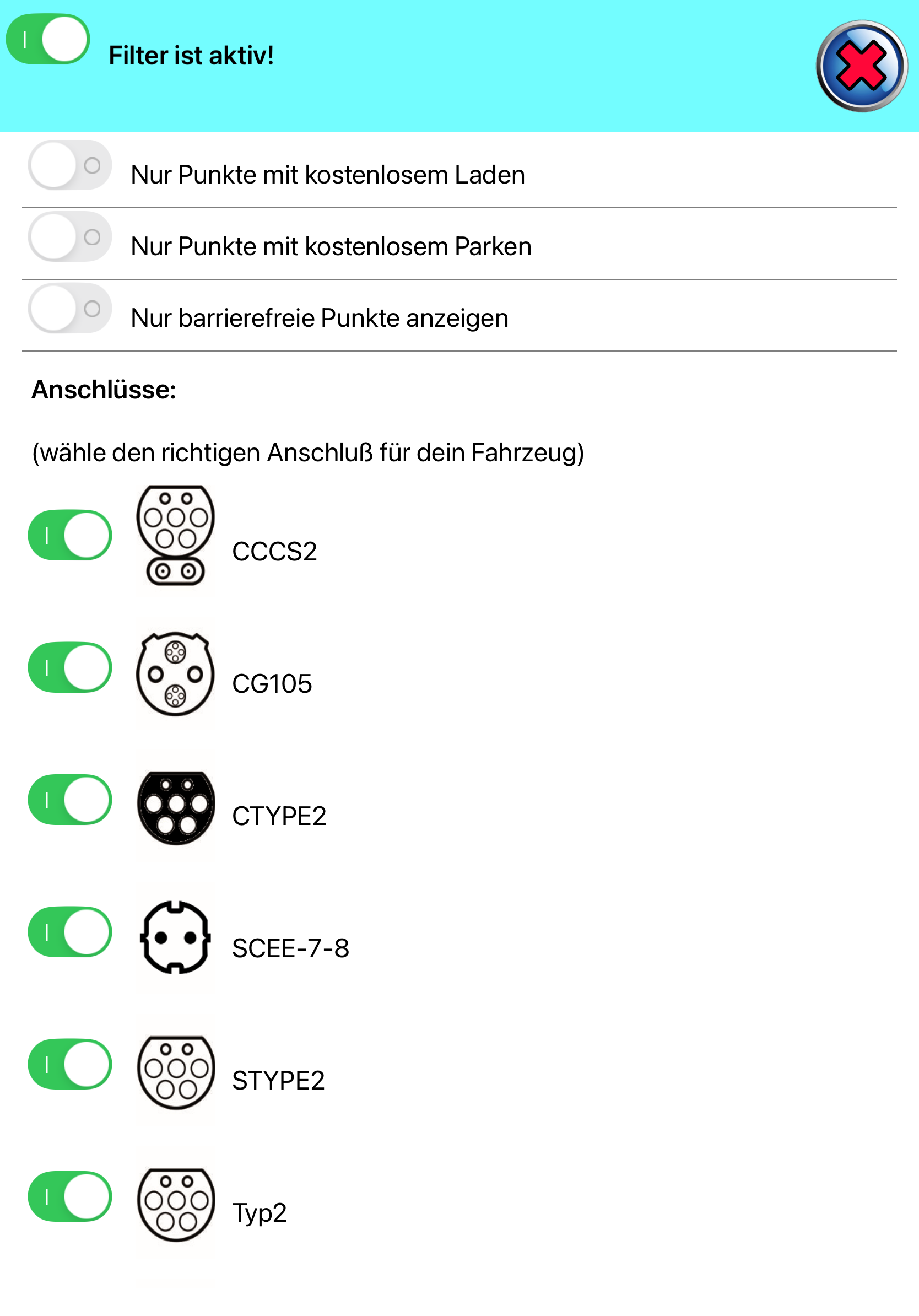 Filter ist aktiv!

Nur Punkte mit kostenlosem Laden

Nur Punkte mit kostenlosem Parken

Nur barrierefreie Punkte anzeigen

Anschlüsse:

(wähle den richtigen Anschluß für dein Fahrzeug)

CCCS2

CG105

CTYPE2

SCEE-7-8

STYPE2

Typ2